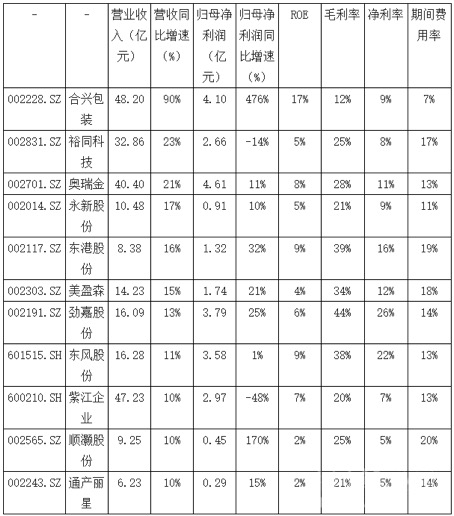 | - | - | 营业收入（亿元） | 营收同比增速（%） | 归母净利润（亿元） | 归母净利润同比增速（%） | ROE | 毛利率 | 净利率 | 期间费用率 |
|---|---|---|---|---|---|---|---|---|---|
| 002228.SZ | 合兴包装 | 48.20 | 90% | 4.10 | 476% | 17% | 12% | 9% | 7% |
| 002831.SZ | 裕同科技 | 32.86 | 23% | 2.66 | -14% | 5% | 25% | 8% | 17% |
| 002701.SZ | 奥瑞金 | 40.40 | 21% | 4.61 | 11% | 8% | 28% | 11% | 13% |
| 002014.SZ | 永新股份 | 10.48 | 17% | 0.91 | 10% | 5% | 21% | 9% | 11% |
| 002117.SZ | 东港股份 | 8.38 | 16% | 1.32 | 32% | 9% | 39% | 16% | 19% |
| 002303.SZ | 美盈森 | 14.23 | 15% | 1.74 | 21% | 4% | 34% | 12% | 18% |
| 002191.SZ | 劲嘉股份 | 16.09 | 13% | 3.79 | 25% | 6% | 44% | 26% | 14% |
| 601515.SH | 东风股份 | 16.28 | 11% | 3.58 | 1% | 9% | 38% | 22% | 13% |
| 600210.SH | 紫江企业 | 47.23 | 10% | 2.97 | -48% | 7% | 20% | 7% | 13% |
| 002565.SZ | 顺灏股份 | 9.25 | 10% | 0.45 | 170% | 2% | 25% | 5% | 20% |
| 002243.SZ | 通产丽星 | 6.23 | 10% | 0.29 | 15% | 2% | 21% | 5% | 14% |